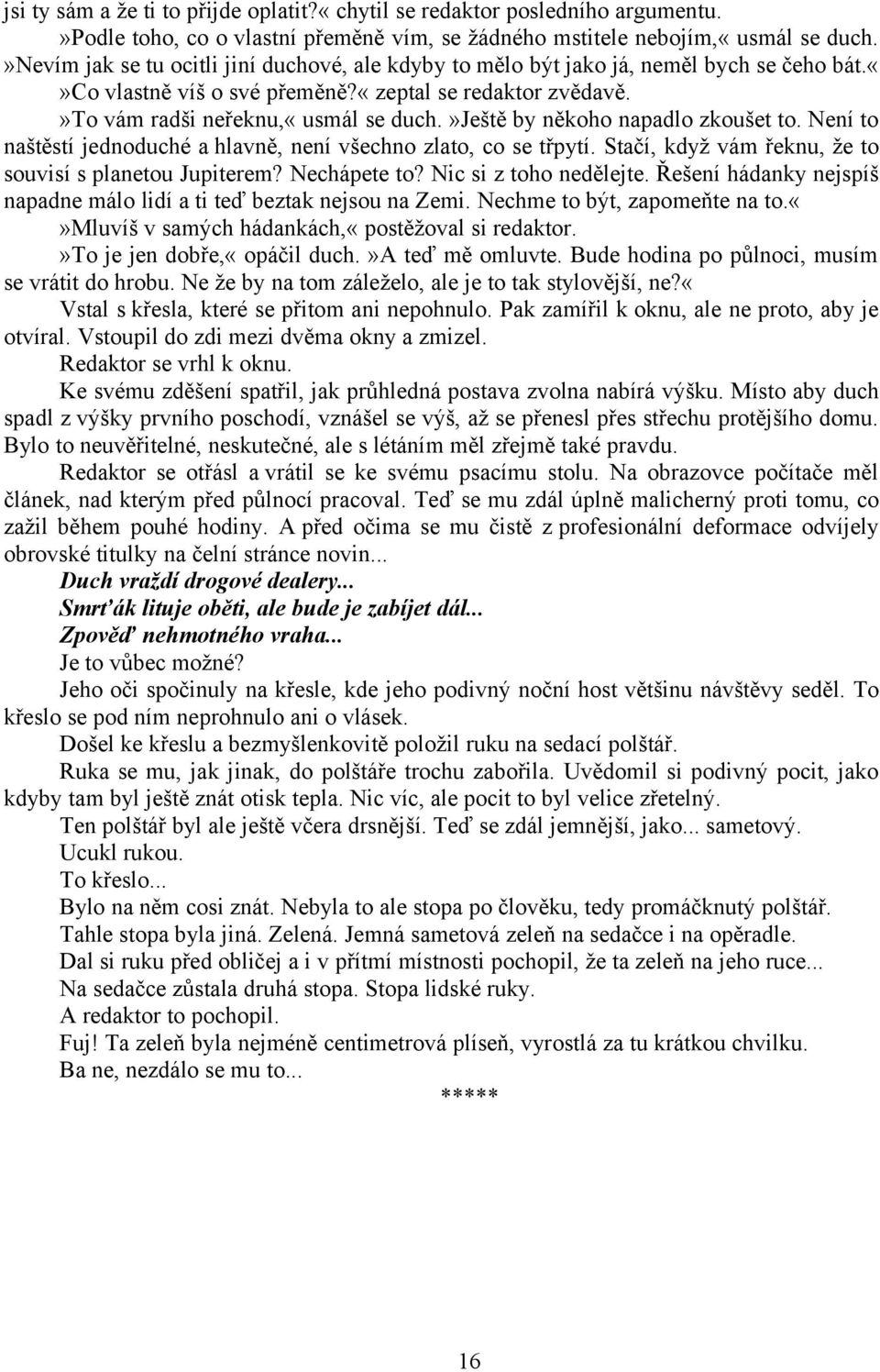 jsi ty sám a že ti to přijde oplatit?« chytil se redaktor posledního argumentu.
»Podle toho, co o vlastní přeměně vím, se žádného mstitele nebojím,« usmál se duch. »Nevím jak se tu ocitli jiní duchové, ale kdyby to mělo být jako já, neměl bych se čeho bát.«
»Co vlastně víš o své přeměně?« zeptal se redaktor zvědavě.
»To vám radši neřeknu,« usmál se duch. »Ještě by někoho napadlo zkoušet to. Není to naštěstí jednoduché a hlavně, není všechno zlato, co se třpytí. Stačí, když vám řeknu, že to souvisí s planetou Jupiterem? Nechápete to? Nic si z toho nedělejte. Řešení hádanky nejspíš napadne málo lidí a ti teď beztak nejsou na Zemi. Nechme to být, zapomeňte na to.«
»Mluvíš v samých hádankách,« postěžoval si redaktor.
»To je jen dobře,« opáčil duch. »A teď mě omluvte. Bude hodina po půlnoci, musím se vrátit do hrobu. Ne že by na tom záleželo, ale je to tak stylovější, ne?«
Vstal s křesla, které se přitom ani nepohnulo. Pak zamířil k oknu, ale ne proto, aby je otvíral. Vstoupil do zdi mezi dvěma okny a zmizel.
Redaktor se vrhl k oknu.
Ke svému zděšení spatřil, jak průhledná postava zvolna nabírá výšku. Místo aby duch spadl z výšky prvního poschodí, vznášel se výš, až se přenesl přes střechu protějšího domu. Bylo to neuvěřitelné, neskutečné, ale s létáním měl zřejmě také pravdu.
Redaktor se otřásl a vrátil se ke svému psacímu stolu. Na obrazovce počítače měl článek, nad kterým před půlnocí pracoval. Teď se mu zdál úplně malicherný proti tomu, co zažil během pouhé hodiny. A před očima se mu čistě z profesionální deformace odvíjely obrovské titulky na čelní stránce novin...
Duch vraždí drogové dealery...
Smrťák lituje oběti, ale bude je zabíjet dál...
Zpověď nehmotného vraha...
Je to vůbec možné?
Jeho oči spočinuly na křesle, kde jeho podivný noční host většinu návštěvy seděl. To křeslo se pod ním neprohnulo ani o vlásek.
Došel ke křeslu a bezmyšlenkovitě položil ruku na sedací polštář.
Ruka se mu, jak jinak, do polštáře trochu zabořila. Uvědomil si podivný pocit, jako kdyby tam byl ještě znát otisk tepla. Nic víc, ale pocit to byl velice zřetelný.
Ten polštář byl ale ještě včera drsnější. Teď se zdál jemnější, jako... sametový.
Ucukl rukou.
To křeslo...
Bylo na něm cosi znát. Nebyla to ale stopa po člověku, tedy promáčknutý polštář.
Tahle stopa byla jiná. Zelená. Jemná sametová zeleň na sedačce i na opěradle.
Dal si ruku před obličej a i v přítmí místnosti pochopil, že ta zeleň na jeho ruce...
Na sedačce zůstala druhá stopa. Stopa lidské ruky.
A redaktor to pochopil.
Fuj! Ta zeleň byla nejméně centimetrová plíseň, vyrostlá za tu krátkou chvilku.
Ba ne, nezdálo se mu to...
*****

16